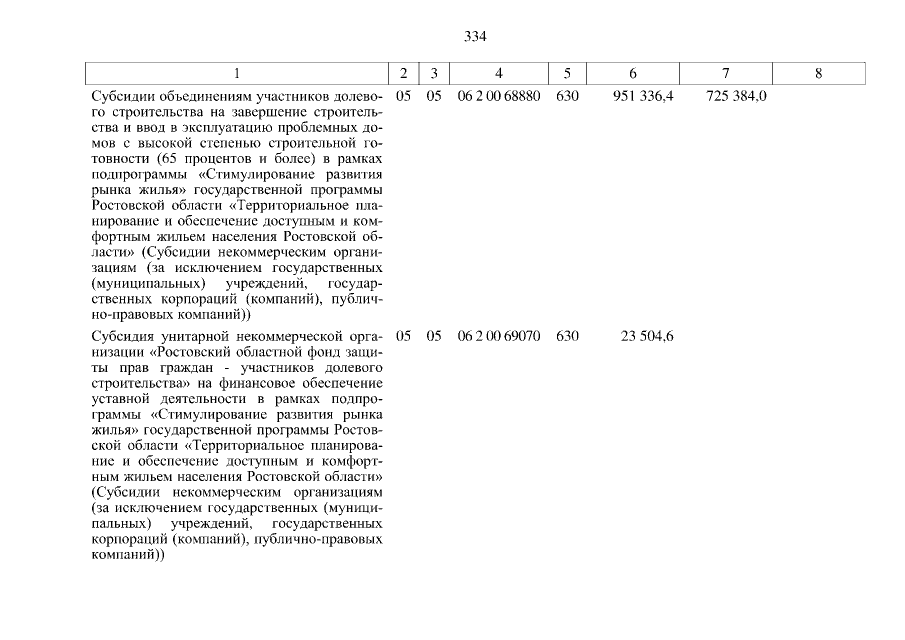 334

| 1 | 2 | 3 | 4 | 5 | 6 | 7 | 8 |
|---|---|---|---|---|---|---|---|
| Субсидии объединениям участников долевого строительства на завершение строительства и ввод в эксплуатацию проблемных домов с высокой степенью строительной готовности (65 процентов и более) в рамках подпрограммы «Стимулирование развития рынка жилья» государственной программы Ростовской области «Территориальное планирование и обеспечение доступным и комфортным жильем населения Ростовской области» (Субсидии некоммерческим организациям (за исключением государственных (муниципальных) учреждений, государственных корпораций (компаний), публично-правовых компаний)) | 05 | 05 | 06 2 00 68880 | 630 | 951 336,4 | 725 384,0 | |
| Субсидия унитарной некоммерческой организации «Ростовский областной фонд защиты прав граждан - участников долевого строительства» на финансовое обеспечение уставной деятельности в рамках подпрограммы «Стимулирование развития рынка жилья» государственной программы Ростовской области «Территориальное планирование и обеспечение доступным и комфортным жильем населения Ростовской области» (Субсидии некоммерческим организациям (за исключением государственных (муниципальных) учреждений, государственных корпораций (компаний), публично-правовых компаний)) | 05 | 05 | 06 2 00 69070 | 630 | 23 504,6 | | |